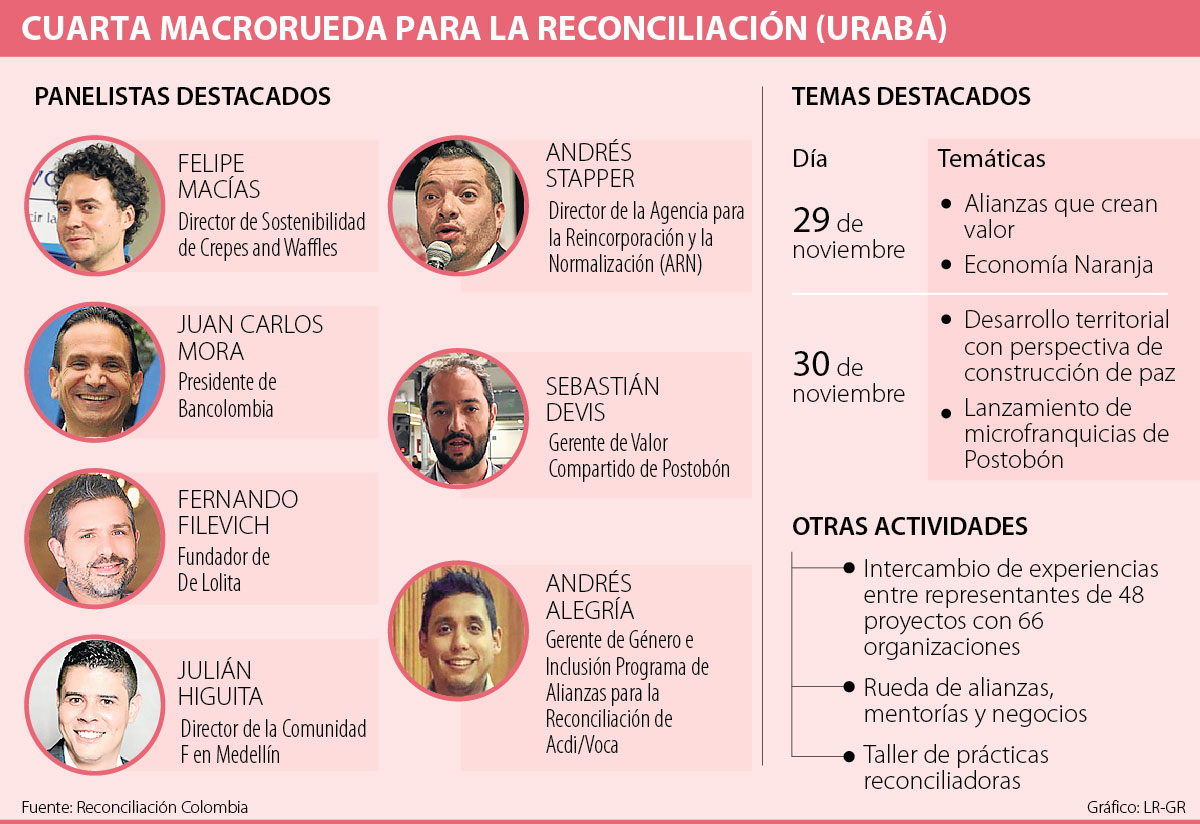 CUARTA MACRORUEDA PARA LA RECONCILIACIÓN (URABÁ)

PANELISTAS DESTACADOS

FELIPE MACÍAS
Director de Sostenibilidad de Crepes and Waffles

JUAN CARLOS MORA
Presidente de Bancolombia

FERNANDO FILEVICH
Fundador de De Lolita

JULIÁN HIGUITA
Director de la Comunidad F en Medellín

ANDRÉS STAPPER
Director de la Agencia para la Reincorporación y la Normalización (ARN)

SEBASTIÁN DEVIS
Gerente de Valor Compartido de Postobón

ANDRÉS ALEGRÍA
Gerente de Género e Inclusión Programa de Alianzas para la Reconciliación de Acdi/Voca

TEMAS DESTACADOS

| Día | Temáticas |
|---|---|
| 29 de noviembre | • Alianzas que crean valor • Economía Naranja |
| 30 de noviembre | • Desarrollo territorial con perspectiva de construcción de paz • Lanzamiento de microfranquicias de Postobón |

OTRAS ACTIVIDADES

• Intercambio de experiencias entre representantes de 48 proyectos con 66 organizaciones
• Rueda de alianzas, mentorías y negocios
• Taller de prácticas reconciliadoras

Fuente: Reconciliación Colombia
Gráfico: LR-GR